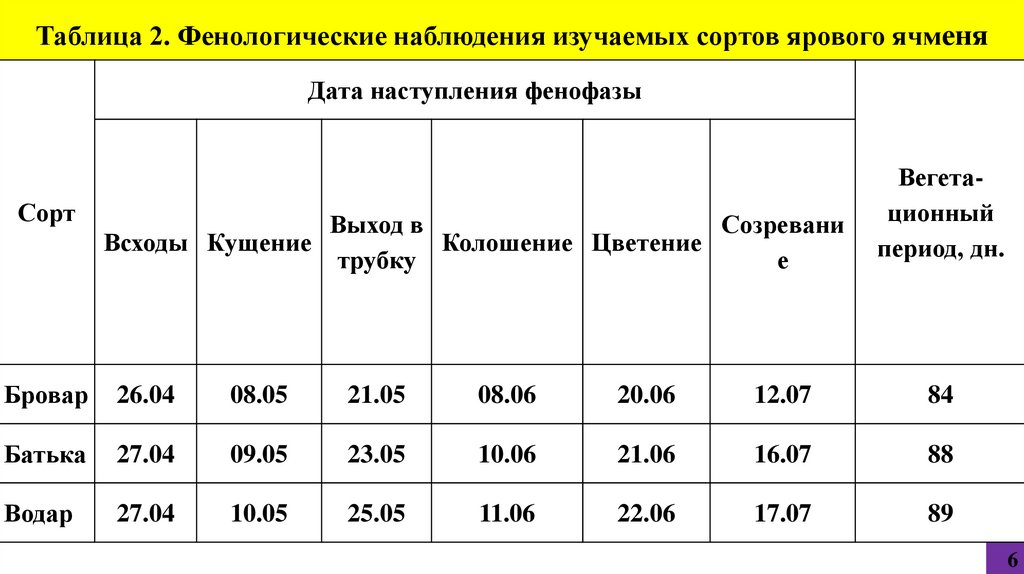 Таблица 2. Фенологические наблюдения изучаемых сортов ярового ячменя

| Сорт | Дата наступления фенофазы | | | | | | Вегета-ционный период, дн. |
|---|---|---|---|---|---|---|---|
| | Всходы | Кущение | Выход в трубку | Колошение | Цветение | Созревание | |
| Бровар | 26.04 | 08.05 | 21.05 | 08.06 | 20.06 | 12.07 | 84 |
| Батька | 27.04 | 09.05 | 23.05 | 10.06 | 21.06 | 16.07 | 88 |
| Водар | 27.04 | 10.05 | 25.05 | 11.06 | 22.06 | 17.07 | 89 |

6